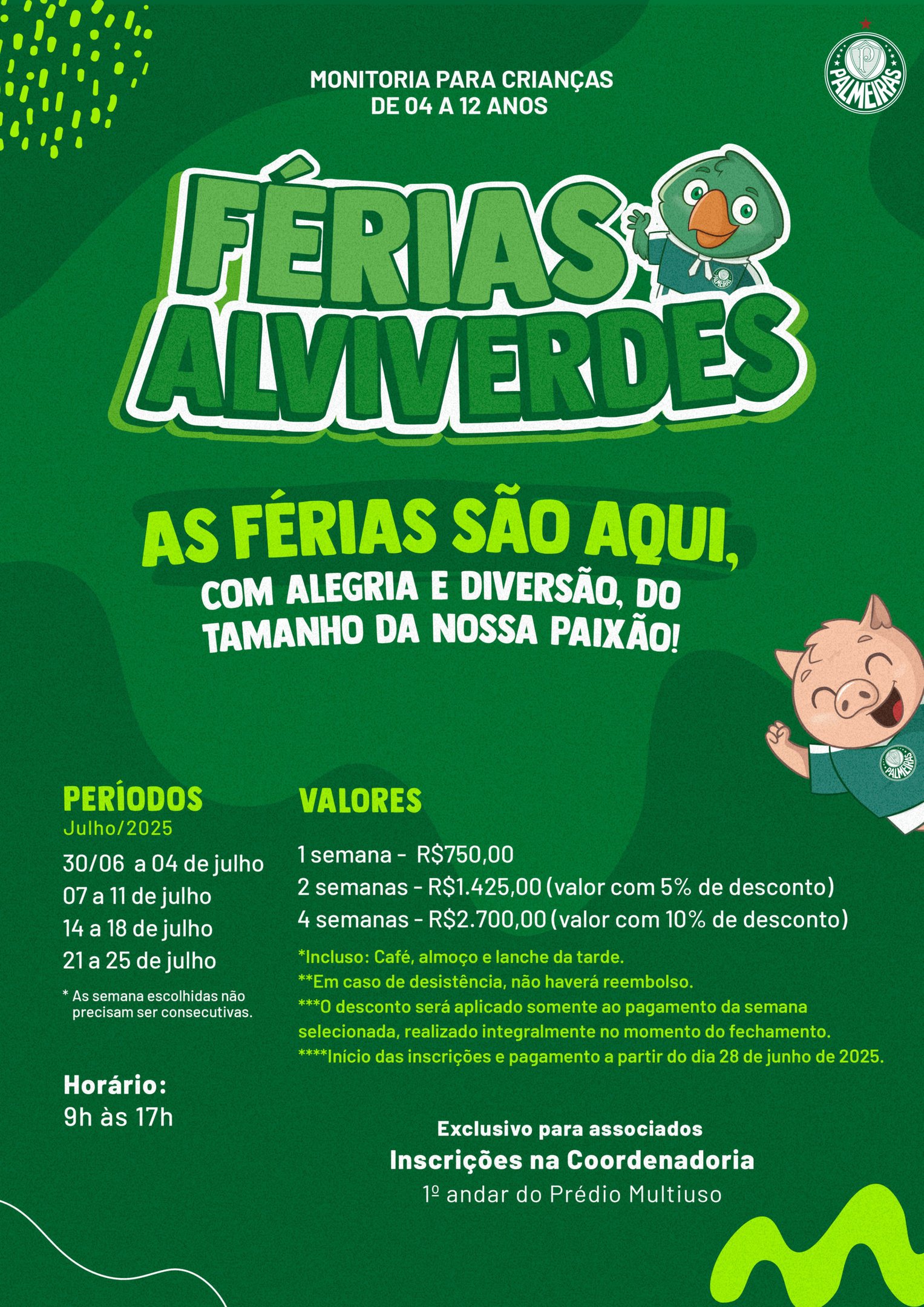 MONITORIA PARA CRIANÇAS
DE 04 A 12 ANOS

PALMEIRAS

FÉRIAS
ALVIVERDES

AS FÉRIAS SÃO AQUI,
COM ALEGRIA E DIVERSÃO, DO TAMANHO DA NOSSA PAIXÃO!

PERÍODOS
Julho/2025

30/06 a 04 de julho
07 a 11 de julho
14 a 18 de julho
21 a 25 de julho

* As semana escolhidas não precisam ser consecutivas.

Horário:
9h às 17h

VALORES

1 semana - R$750,00
2 semanas - R$1.425,00 (valor com 5% de desconto)
4 semanas - R$2.700,00 (valor com 10% de desconto)

*Incluso: Café, almoço e lanche da tarde.
**Em caso de desistência, não haverá reembolso.
***O desconto será aplicado somente ao pagamento da semana selecionada, realizado integralmente no momento do fechamento.
****Início das inscrições e pagamento a partir do dia 28 de junho de 2025.

Exclusivo para associados
Inscrições na Coordenadoria
1º andar do Prédio Multiuso